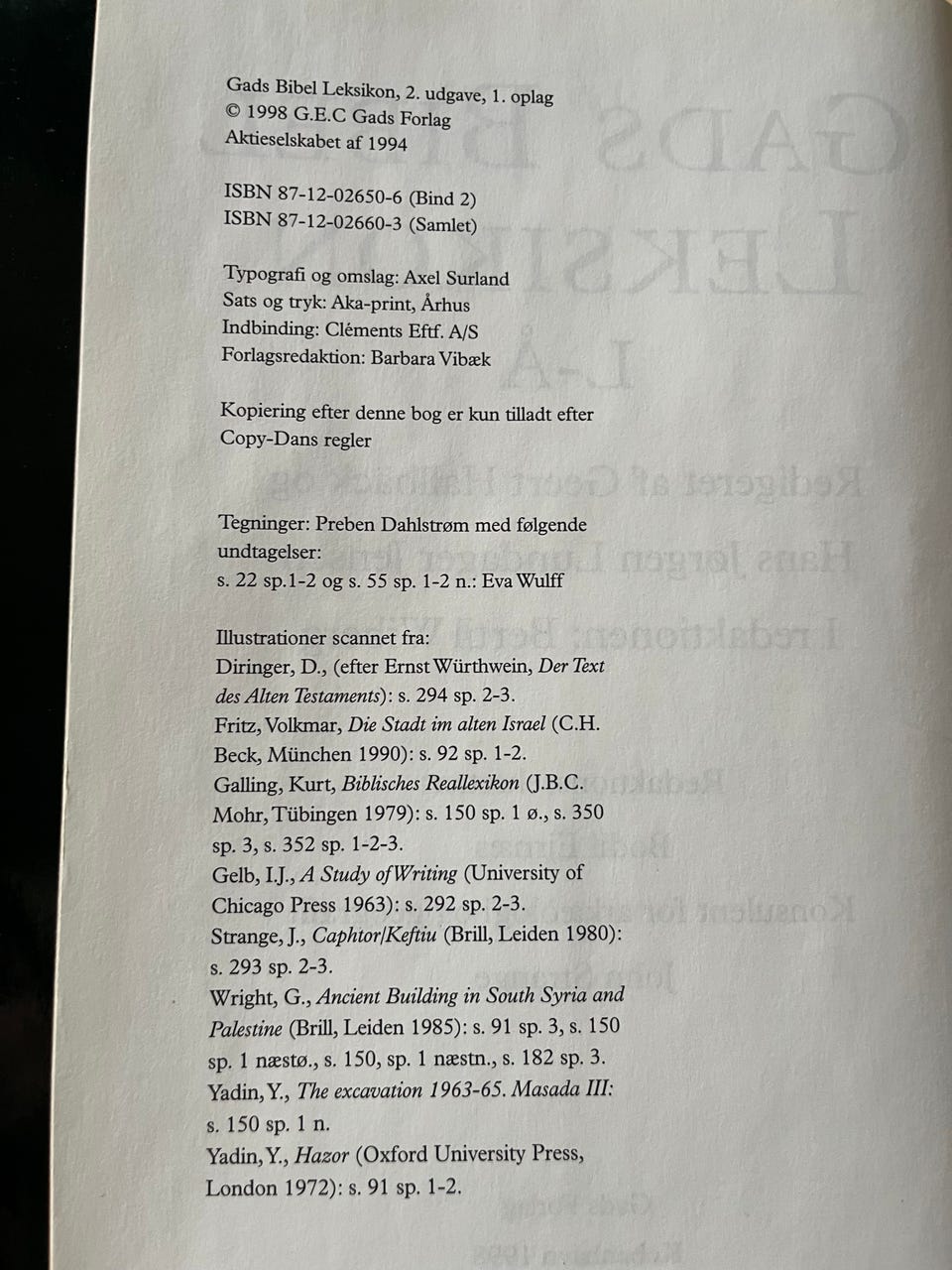 Gads Bibel Leksikon, 2. udgave, 1. oplag
© 1998 G.E.C Gads Forlag
Aktieselskabet af 1994

ISBN 87-12-02650-6 (Bind 2)
ISBN 87-12-02660-3 (Samlet)

Typografi og omslag: Axel Surland
Sats og tryk: Aka-print, Århus
Indbinding: Cléments Eftf. A/S
Forlagsredaktion: Barbara Vibæk

Kopiering efter denne bog er kun tilladt efter Copy-Dans regler

Tegninger: Preben Dahlstrøm med følgende undtagelser:
s. 22 sp.1-2 og s. 55 sp. 1-2 n.: Eva Wulff

Illustrationer scannet fra:
Diringer, D., (efter Ernst Würthwein, Der Text des Alten Testaments): s. 294 sp. 2-3.
Fritz, Volkmar, Die Stadt im alten Israel (C.H. Beck, München 1990): s. 92 sp. 1-2.
Galling, Kurt, Biblisches Reallexikon (J.B.C. Mohr, Tübingen 1979): s. 150 sp. 1 ø., s. 350 sp. 3, s. 352 sp. 1-2-3.
Gelb, I.J., A Study of Writing (University of Chicago Press 1963): s. 292 sp. 2-3.
Strange, J., Caphtor/Keftiu (Brill, Leiden 1980): s. 293 sp. 2-3.
Wright, G., Ancient Building in South Syria and Palestine (Brill, Leiden 1985): s. 91 sp. 3, s. 150 sp. 1 næstø., s. 150, sp. 1 næstn., s. 182 sp. 3.
Yadin, Y., The excavation 1963-65. Masada III: s. 150 sp. 1 n.
Yadin, Y., Hazor (Oxford University Press, London 1972): s. 91 sp. 1-2.